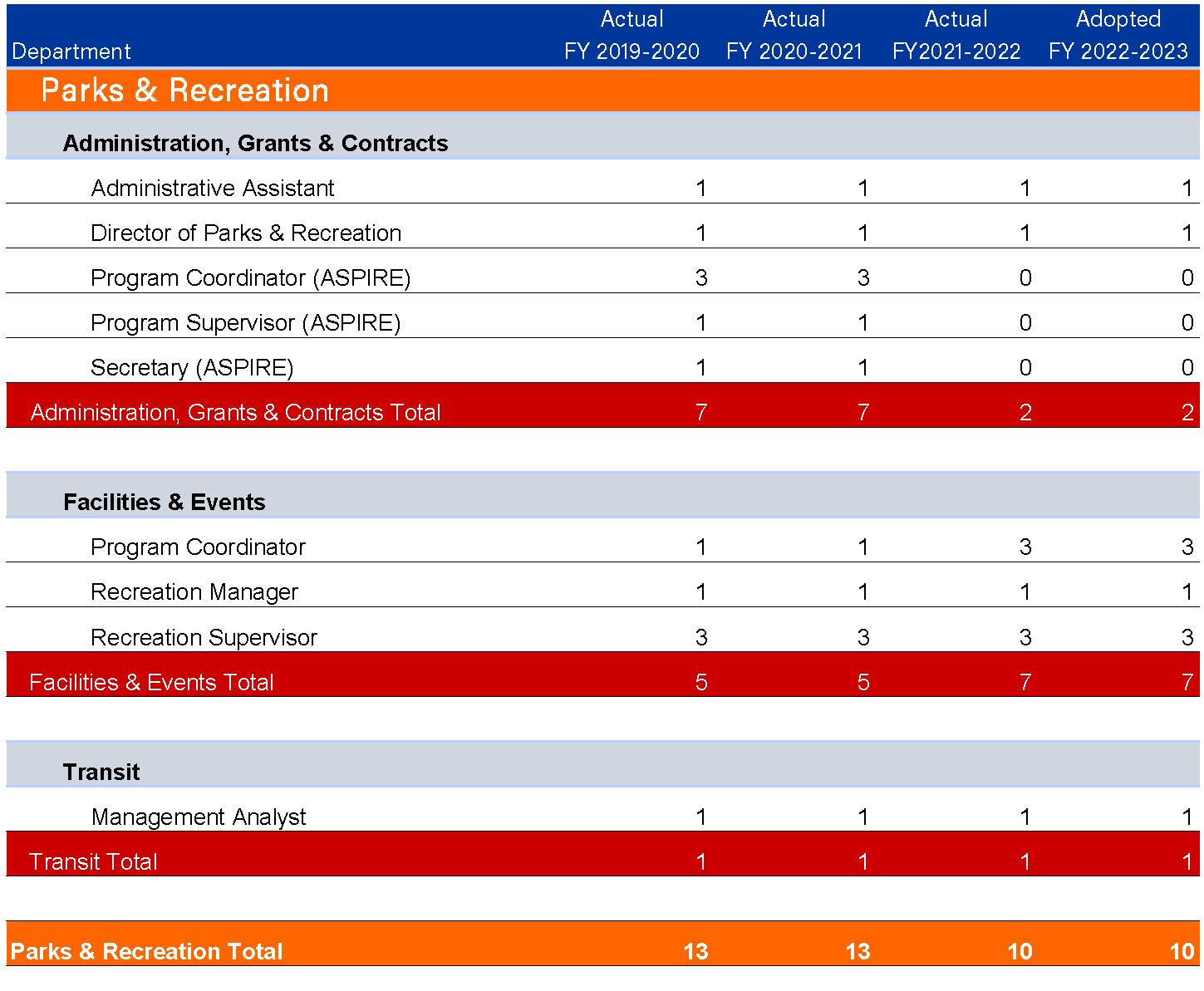 | Department | Actual FY 2019-2020 | Actual FY 2020-2021 | Actual FY2021-2022 | Adopted FY 2022-2023 |
|---|---|---|---|---|
| Parks & Recreation | | | | |
| Administration, Grants & Contracts | | | | |
| Administrative Assistant | 1 | 1 | 1 | 1 |
| Director of Parks & Recreation | 1 | 1 | 1 | 1 |
| Program Coordinator (ASPIRE) | 3 | 3 | 0 | 0 |
| Program Supervisor (ASPIRE) | 1 | 1 | 0 | 0 |
| Secretary (ASPIRE) | 1 | 1 | 0 | 0 |
| Administration, Grants & Contracts Total | 7 | 7 | 2 | 2 |
| Facilities & Events | | | | |
| Program Coordinator | 1 | 1 | 3 | 3 |
| Recreation Manager | 1 | 1 | 1 | 1 |
| Recreation Supervisor | 3 | 3 | 3 | 3 |
| Facilities & Events Total | 5 | 5 | 7 | 7 |
| Transit | | | | |
| Management Analyst | 1 | 1 | 1 | 1 |
| Transit Total | 1 | 1 | 1 | 1 |
| Parks & Recreation Total | 13 | 13 | 10 | 10 |